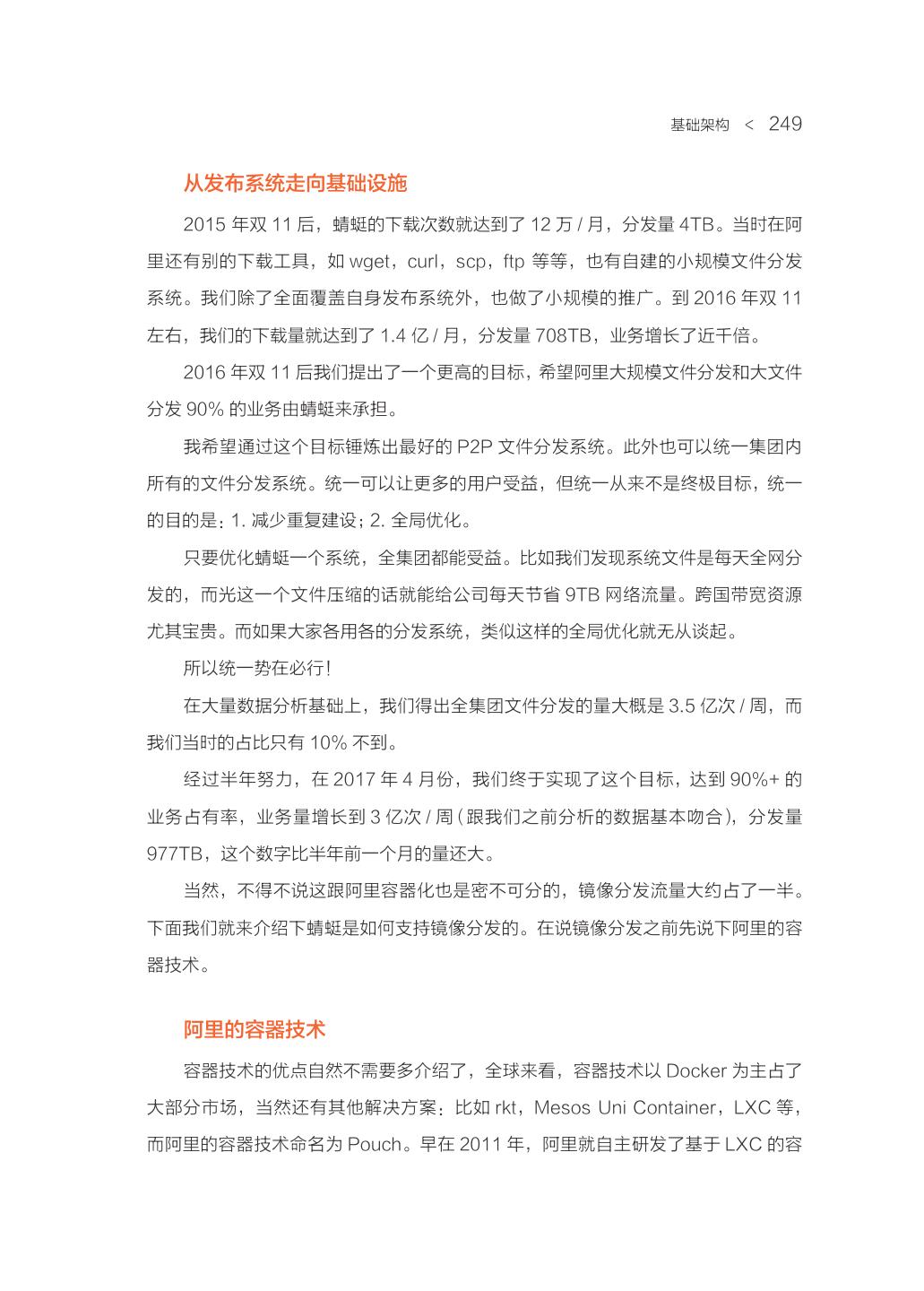 基础架构 < 249

从发布系统走向基础设施

2015 年双 11 后，蜻蜓的下载次数就达到了 12 万 / 月，分发量 4TB。当时在阿里还有别的下载工具，如 wget，curl，scp，ftp 等等，也有自建的小规模文件分发系统。我们除了全面覆盖自身发布系统外，也做了小规模的推广。到 2016 年双 11 左右，我们的下载量就达到了 1.4 亿 / 月，分发量 708TB，业务增长了近千倍。

2016 年双 11 后我们提出了一个更高的目标，希望阿里大规模文件分发和大文件分发 90% 的业务由蜻蜓来承担。

我希望通过这个目标锤炼出最好的 P2P 文件分发系统。此外也可以统一集团内所有的文件分发系统。统一可以让更多的用户受益，但统一从来不是终极目标，统一的目的是：1. 减少重复建设；2. 全局优化。

只要优化蜻蜓一个系统，全集团都能受益。比如我们发现系统文件是每天全网分发的，而光这一个文件压缩的话就能给公司每天节省 9TB 网络流量。跨国带宽资源尤其宝贵。而如果大家各用各的分发系统，类似这样的全局优化就无从谈起。

所以统一势在必行！

在大量数据分析基础上，我们得出全集团文件分发的量大概是 3.5 亿次 / 周，而我们当时的占比只有 10% 不到。

经过半年努力，在 2017 年 4 月份，我们终于实现了这个目标，达到 90%+ 的业务占有率，业务量增长到 3 亿次 / 周（跟我们之前分析的数据基本吻合），分发量 977TB，这个数字比半年前一个月的量还大。

当然，不得不说这跟阿里容器化也是密不可分的，镜像分发流量大约占了一半。下面我们就来介绍下蜻蜓是如何支持镜像分发的。在说镜像分发之前先说下阿里的容器技术。

阿里的容器技术

容器技术的优点自然不需要多介绍了，全球来看，容器技术以 Docker 为主占了大部分市场，当然还有其他解决方案：比如 rkt，Mesos Uni Container，LXC 等，而阿里的容器技术命名为 Pouch。早在 2011 年，阿里就自主研发了基于 LXC 的容